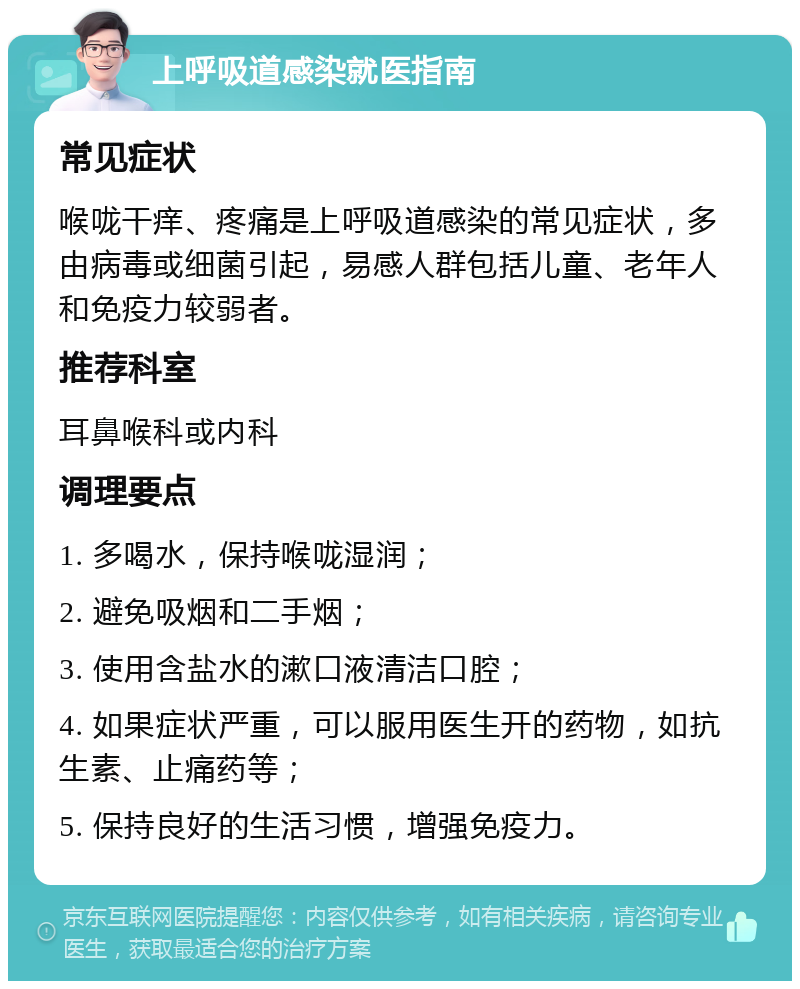 上呼吸道感染就医指南

常见症状

喉咙干痒、疼痛是上呼吸道感染的常见症状，多由病毒或细菌引起，易感人群包括儿童、老年人和免疫力较弱者。

推荐科室

耳鼻喉科或内科

调理要点

1. 多喝水，保持喉咙湿润；

2. 避免吸烟和二手烟；

3. 使用含盐水的漱口液清洁口腔；

4. 如果症状严重，可以服用医生开的药物，如抗生素、止痛药等；

5. 保持良好的生活习惯，增强免疫力。

京东互联网医院提醒您：内容仅供参考，如有相关疾病，请咨询专业医生，获取最适合您的治疗方案